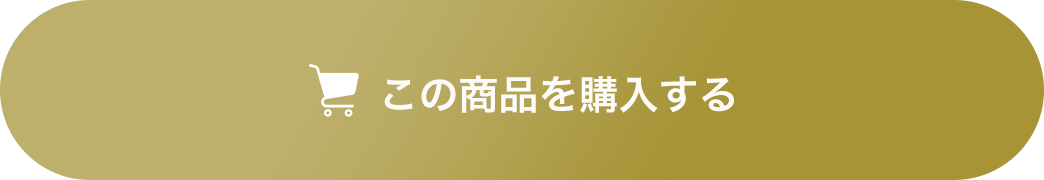 この商品を購入する